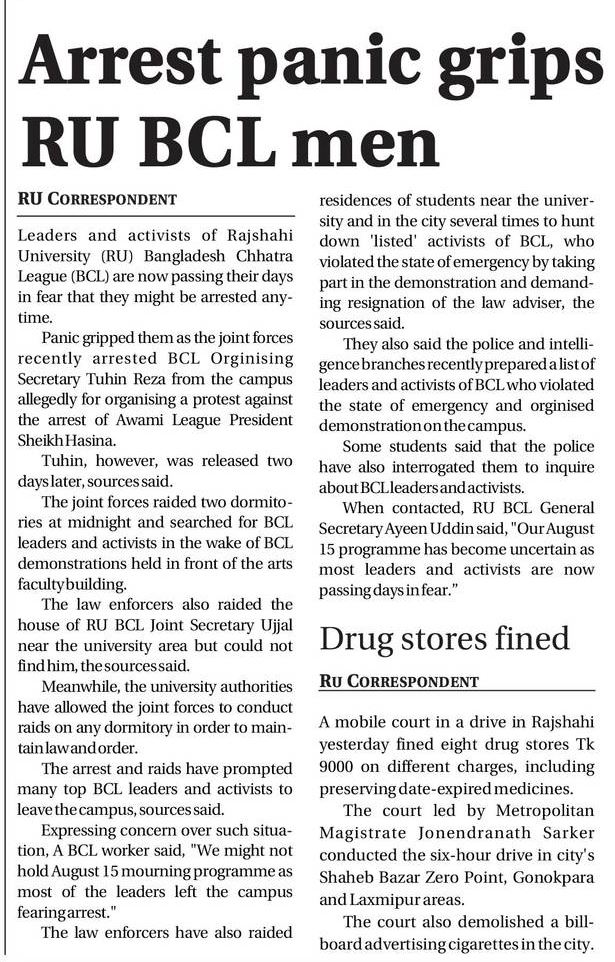 Arrest panic grips RU BCL men

RU CORRESPONDENT

Leaders and activists of Rajshahi University (RU) Bangladesh Chhatra League (BCL) are now passing their days in fear that they might be arrested anytime.

Panic gripped them as the joint forces recently arrested BCL Orginising Secretary Tuhin Reza from the campus allegedly for organising a protest against the arrest of Awami League President Sheikh Hasina.

Tuhin, however, was released two days later, sources said.

The joint forces raided two dormitories at midnight and searched for BCL leaders and activists in the wake of BCL demonstrations held in front of the arts faculty building.

The law enforcers also raided the house of RU BCL Joint Secretary Ujjal near the university area but could not find him, the sources said.

Meanwhile, the university authorities have allowed the joint forces to conduct raids on any dormitory in order to maintain law and order.

The arrest and raids have prompted many top BCL leaders and activists to leave the campus, sources said.

Expressing concern over such situation, A BCL worker said, "We might not hold August 15 mourning programme as most of the leaders left the campus fearing arrest."

The law enforcers have also raided residences of students near the university and in the city several times to hunt down 'listed' activists of BCL, who violated the state of emergency by taking part in the demonstration and demanding resignation of the law adviser, the sources said.

They also said the police and intelligence branches recently prepared a list of leaders and activists of BCL who violated the state of emergency and orginised demonstration on the campus.

Some students said that the police have also interrogated them to inquire about BCL leaders and activists.

When contacted, RU BCL General Secretary Ayeen Uddin said, "Our August 15 programme has become uncertain as most leaders and activists are now passing days in fear."

Drug stores fined

RU CORRESPONDENT

A mobile court in a drive in Rajshahi yesterday fined eight drug stores Tk 9000 on different charges, including preserving date-expired medicines.

The court led by Metropolitan Magistrate Jonendranath Sarker conducted the six-hour drive in city's Shaheb Bazar Zero Point, Gonokpara and Laxmipur areas.

The court also demolished a billboard advertising cigarettes in the city.